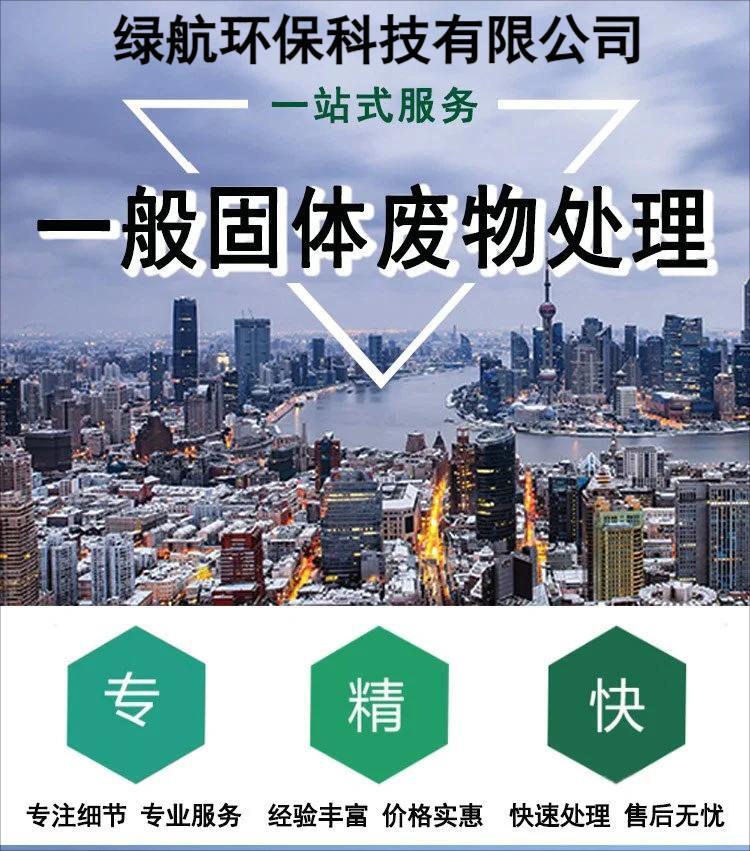 绿航环保科技有限公司

一站式服务

一般固体废物处理

专

精

快

专注细节 专业服务 经验丰富 价格实惠 快速处理 售后无忧